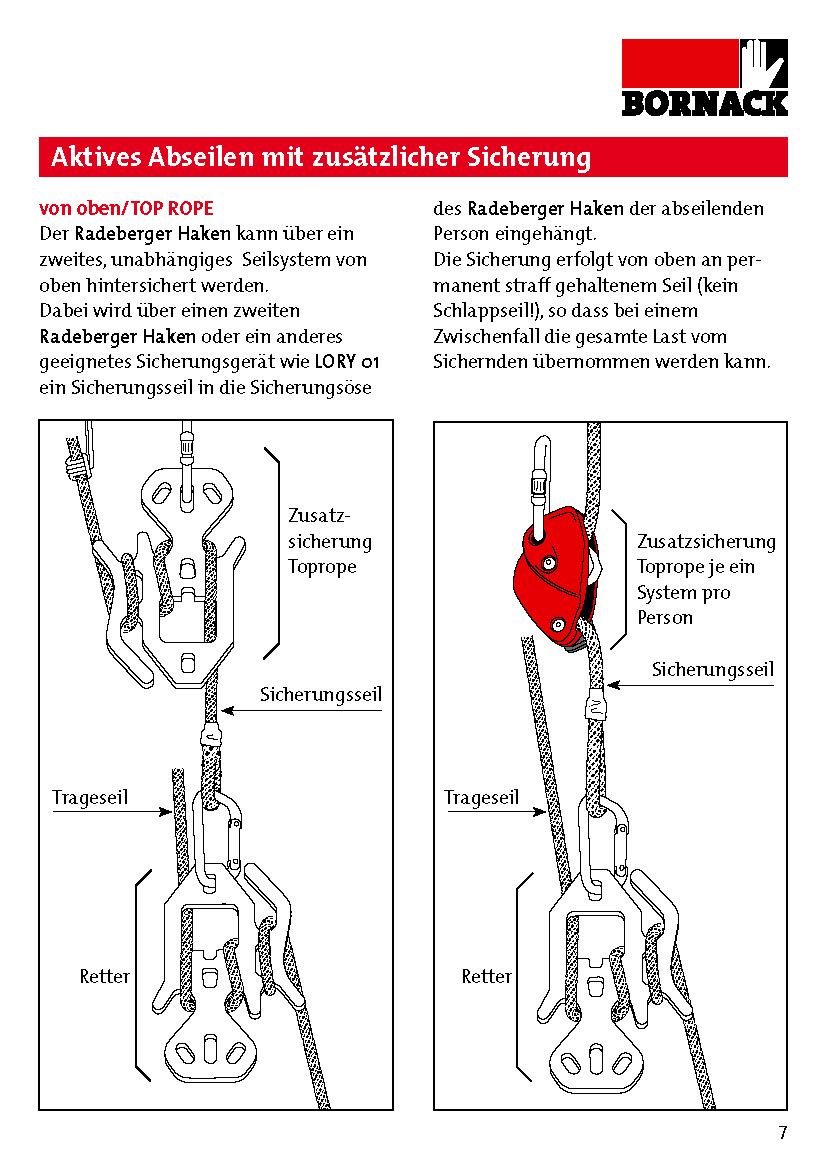 BORNACK

Aktives Abseilen mit zusätzlicher Sicherung

von oben/TOP ROPE
Der Radeberger Haken kann über ein zweites, unabhängiges Seilsystem von oben hintersichert werden.
Dabei wird über einen zweiten Radeberger Haken oder ein anderes geeignetes Sicherungsgerät wie LORY 01 ein Sicherungsseil in die Sicherungsöse des Radeberger Haken der abseilenden Person eingehängt.
Die Sicherung erfolgt von oben an permanent straff gehaltenem Seil (kein Schlappseil!), so dass bei einem Zwischenfall die gesamte Last vom Sichernden übernommen werden kann.

Zusatzsicherung Toprope
Sicherungsseil
Trageseil
Retter

Zusatzsicherung Toprope je ein System pro Person
Sicherungsseil
Trageseil
Retter

7